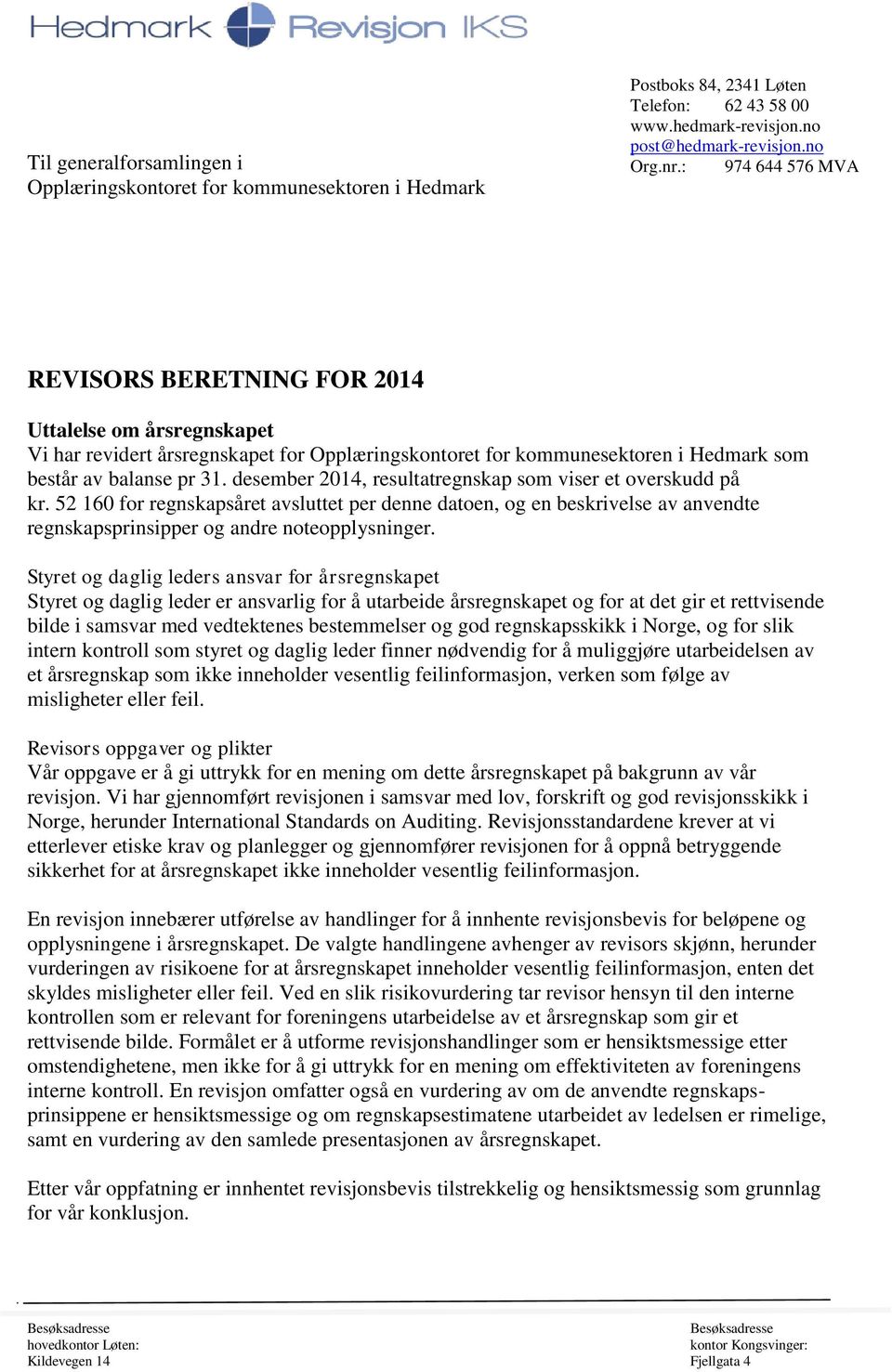 Hedmark Revisjon IKS

Postboks 84, 2341 Løten
Telefon: 62 43 58 00
www.hedmark-revisjon.no
post@hedmark-revisjon.no
Org.nr.: 974 644 576 MVA

Til generalforsamlingen i
Opplæringskontoret for kommunesektoren i Hedmark

REVISORS BERETNING FOR 2014

Uttalelse om årsregnskapet
Vi har revidert årsregnskapet for Opplæringskontoret for kommunesektoren i Hedmark som består av balanse pr 31. desember 2014, resultatregnskap som viser et overskudd på kr. 52 160 for regnskapsåret avsluttet per denne datoen, og en beskrivelse av anvendte regnskapsprinsipper og andre noteopplysninger.

Styret og daglig leders ansvar for årsregnskapet
Styret og daglig leder er ansvarlig for å utarbeide årsregnskapet og for at det gir et rettvisende bilde i samsvar med vedtektenes bestemmelser og god regnskapsskikk i Norge, og for slik intern kontroll som styret og daglig leder finner nødvendig for å muliggjøre utarbeidelsen av et årsregnskap som ikke inneholder vesentlig feilinformasjon, verken som følge av misligheter eller feil.

Revisors oppgaver og plikter
Vår oppgave er å gi uttrykk for en mening om dette årsregnskapet på bakgrunn av vår revisjon. Vi har gjennomført revisjonen i samsvar med lov, forskrift og god revisjonsskikk i Norge, herunder International Standards on Auditing. Revisjonsstandardene krever at vi etterlever etiske krav og planlegger og gjennomfører revisjonen for å oppnå betryggende sikkerhet for at årsregnskapet ikke inneholder vesentlig feilinformasjon.

En revisjon innebærer utførelse av handlinger for å innhente revisjonsbevis for beløpene og opplysningene i årsregnskapet. De valgte handlingene avhenger av revisors skjønn, herunder vurderingen av risikoene for at årsregnskapet inneholder vesentlig feilinformasjon, enten det skyldes misligheter eller feil. Ved en slik risikovurdering tar revisor hensyn til den interne kontrollen som er relevant for foreningens utarbeidelse av et årsregnskap som gir et rettvisende bilde. Formålet er å utforme revisjonshandlinger som er hensiktsmessige etter omstendighetene, men ikke for å gi uttrykk for en mening om effektiviteten av foreningens interne kontroll. En revisjon omfatter også en vurdering av om de anvendte regnskapsprinsippene er hensiktsmessige og om regnskapsestimatene utarbeidet av ledelsen er rimelige, samt en vurdering av den samlede presentasjonen av årsregnskapet.

Etter vår oppfatning er innhentet revisjonsbevis tilstrekkelig og hensiktsmessig som grunnlag for vår konklusjon.

Besøksadresse
hovedkontor Løten:
Kildevegen 14

Besøksadresse
kontor Kongsvinger:
Fjellgata 4